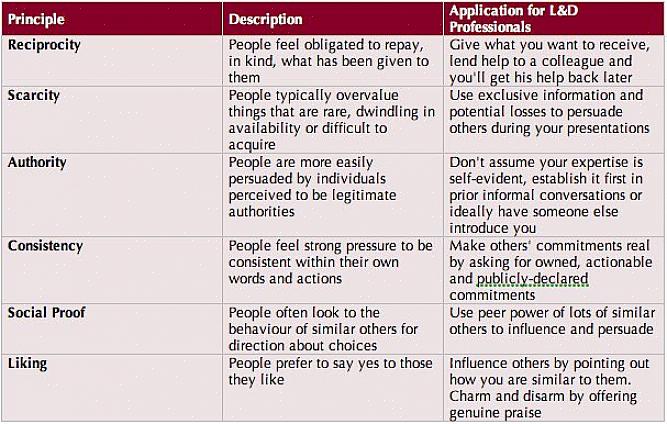 | Principle | Description | Application for L&D Professionals |
|---|---|---|
| Reciprocity | People feel obligated to repay, in kind, what has been given to them | Give what you want to receive, lend help to a colleague and you'll get his help back later |
| Scarcity | People typically overvalue things that are rare, dwindling in availability or difficult to acquire | Use exclusive information and potential losses to persuade others during your presentations |
| Authority | People are more easily persuaded by individuals perceived to be legitimate authorities | Don't assume your expertise is self-evident, establish it first in prior informal conversations or ideally have someone else introduce you |
| Consistency | People feel strong pressure to be consistent within their own words and actions | Make others' commitments real by asking for owned, actionable and publicly-declared commitments |
| Social Proof | People often look to the behaviour of similar others for direction about choices | Use peer power of lots of similar others to influence and persuade |
| Liking | People prefer to say yes to those they like | Influence others by pointing out how you are similar to them. Charm and disarm by offering genuine praise |